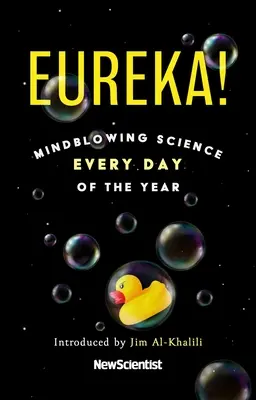 EUREKA!

MINDBLOWING SCIENCE
EVERY DAY
OF THE YEAR

Introduced by Jim Al-Khalili

NewScientist